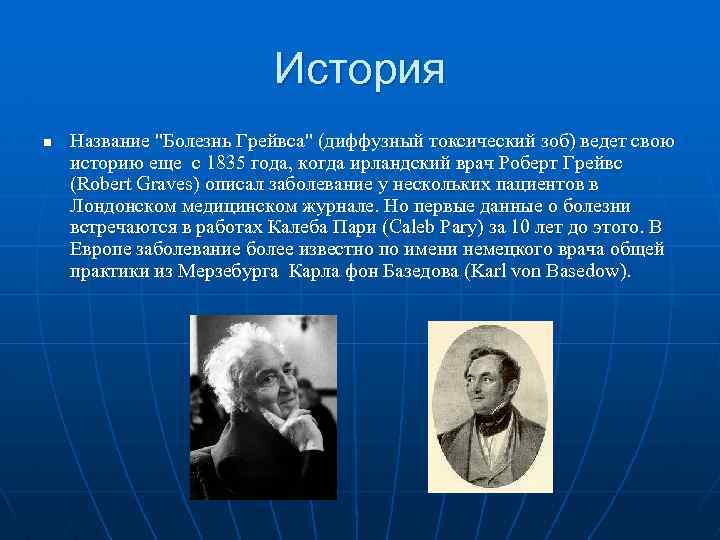 История

Название "Болезнь Грейвса" (диффузный токсический зоб) ведет свою историю еще с 1835 года, когда ирландский врач Роберт Грейвс (Robert Graves) описал заболевание у нескольких пациентов в Лондонском медицинском журнале. Но первые данные о болезни встречаются в работах Калеба Пари (Caleb Parry) за 10 лет до этого. В Европе заболевание более известно по имени немецкого врача общей практики из Мерзебурга Карла фон Базедова (Karl von Basedow).